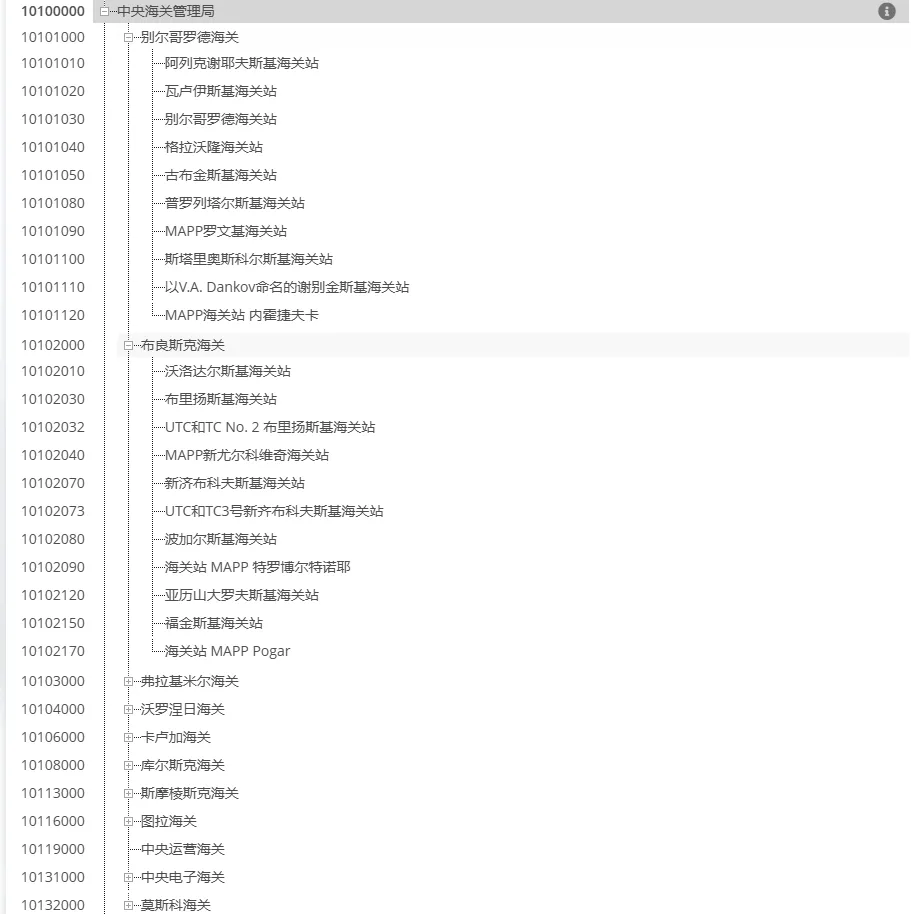 10100000 中央海关管理局
10101000 别尔哥罗德海关
10101010 阿列克谢耶夫斯基海关站
10101020 瓦卢伊斯基海关站
10101030 别尔哥罗德海关站
10101040 格拉沃隆海关站
10101050 古布金斯基海关站
10101080 普罗列塔尔斯基海关站
10101090 MAPP罗文基海关站
10101100 斯塔里奥斯科尔斯基海关站
10101110 以V.A. Dankov命名的谢别金斯基海关站
10101120 MAPP海关站 内霍捷夫卡
10102000 布良斯克海关
10102010 沃洛达尔斯基海关站
10102030 布里扬斯基海关站
10102032 UTC和TC No. 2 布里扬斯基海关站
10102040 MAPP新尤尔科维奇海关站
10102070 新济布科夫斯基海关站
10102073 UTC和TC3号新齐布科夫斯基海关站
10102080 波加尔斯基海关站
10102090 海关站 MAPP 特罗博尔特诺耶
10102120 亚历山大罗夫斯基海关站
10102150 福金斯基海关站
10102170 海关站 MAPP Pogar
10103000 弗拉基米尔海关
10104000 沃罗涅日海关
10106000 卡卢加海关
10108000 库尔斯克海关
10113000 斯摩棱斯克海关
10116000 图拉海关
10119000 中央运营海关
10131000 中央电子海关
10132000 莫斯科海关